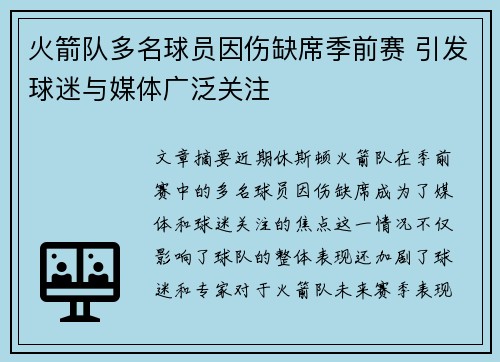 火箭队多名球员因伤缺席季前赛 引发球迷与媒体广泛关注

文章摘要近期休斯顿火箭队在季前赛中的多名球员因伤缺席成为了媒体和球迷关注的焦点这一情况不仅影响了球队的整体表现还加剧了球迷和专家对于火箭队未来赛季表现